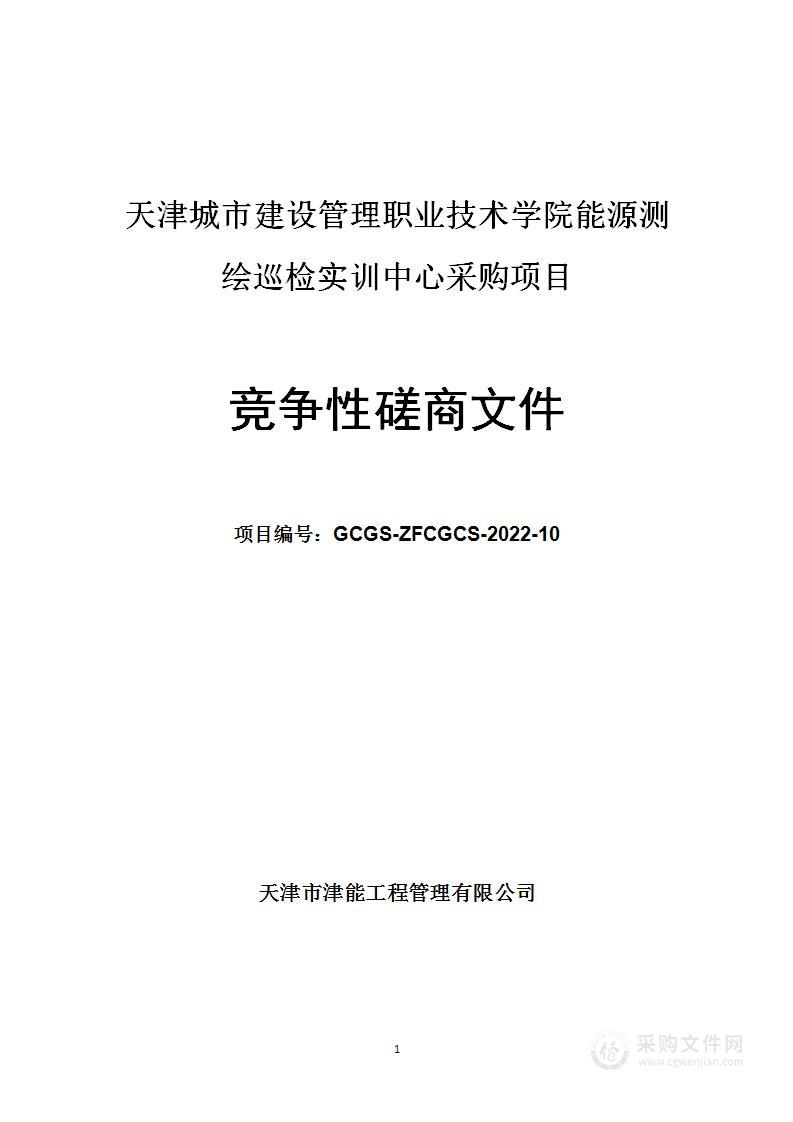 天津城市建设管理职业技术学院能源测绘巡检实训中心采购项目

竞争性磋商文件

项目编号：GCGS-ZFCGCS-2022-10

天津市津能工程管理有限公司

1

采购文件网
www.cgwenjian.com